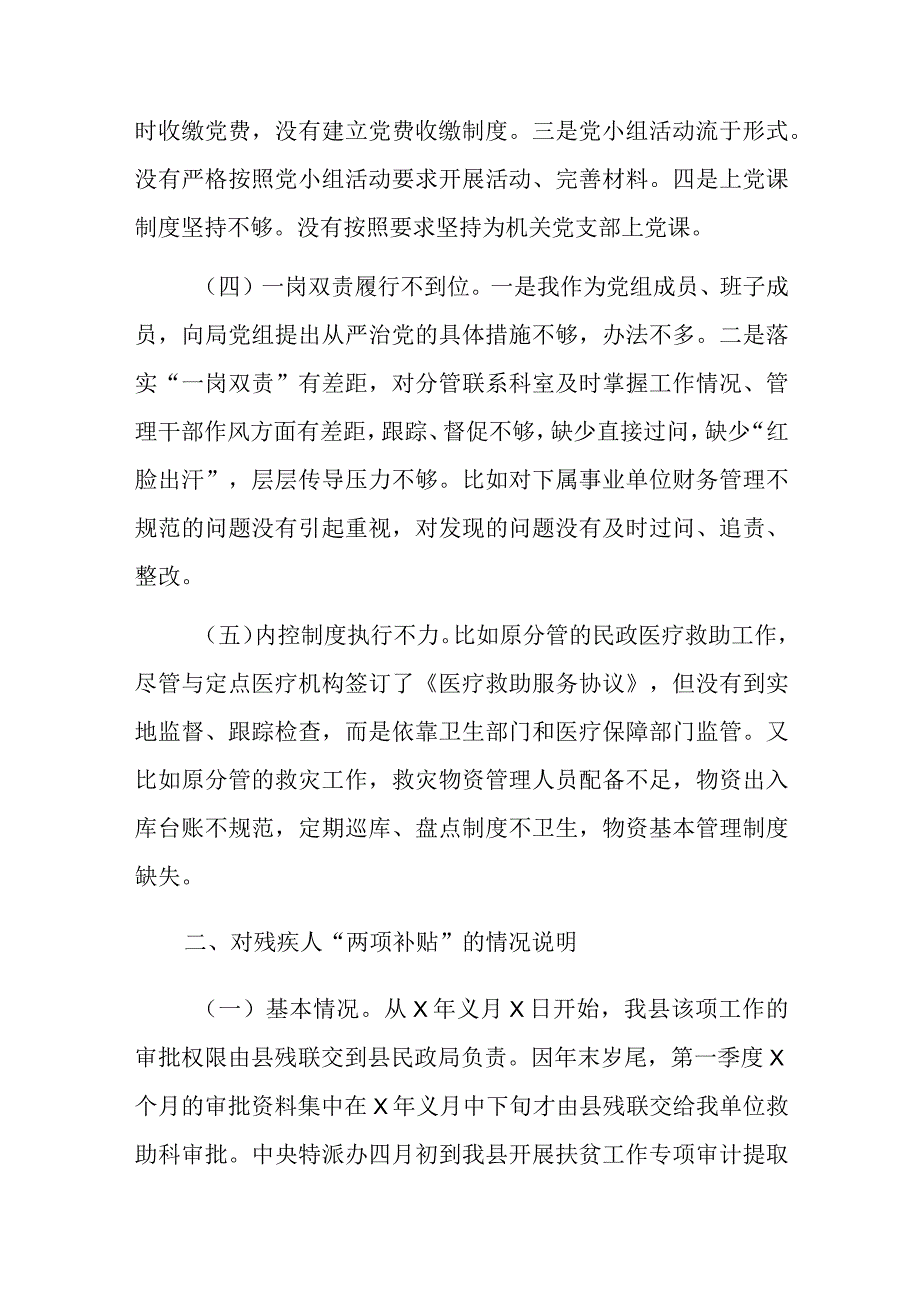 时收缴党费，没有建立党费收缴制度。三是党小组活动流于形式。没有严格按照党小组活动要求开展活动、完善材料。四是上党课制度坚持不够。没有按照要求坚持为机关党支部上党课。

（四）一岗双责履行不到位。一是我作为党组成员、班子成员，向局党组提出从严治党的具体措施不够，办法不多。二是落实“一岗双责”有差距，对分管联系科室及时掌握工作情况、管理干部作风方面有差距，跟踪、督促不够，缺少直接过问，缺少“红脸出汗”，层层传导压力不够。比如对下属事业单位财务管理不规范的问题没有引起重视，对发现的问题没有及时过问、追责、整改。

（五）内控制度执行不力。比如原分管的民政医疗救助工作，尽管与定点医疗机构签订了《医疗救助服务协议》，但没有到实地监督、跟踪检查，而是依靠卫生部门和医疗保障部门监管。又比如原分管的救灾工作，救灾物资管理人员配备不足，物资出入库台账不规范，定期巡库、盘点制度不卫生，物资基本管理制度缺失。

二、对残疾人“两项补贴”的情况说明

（一）基本情况。从X年义月X日开始，我县该项工作的审批权限由县残联交到县民政局负责。因年末岁尾，第一季度X个月的审批资料集中在X年义月中下旬才由县残联交给我单位救助科审批。中央特派办四月初到我县开展扶贫工作专项审计提取